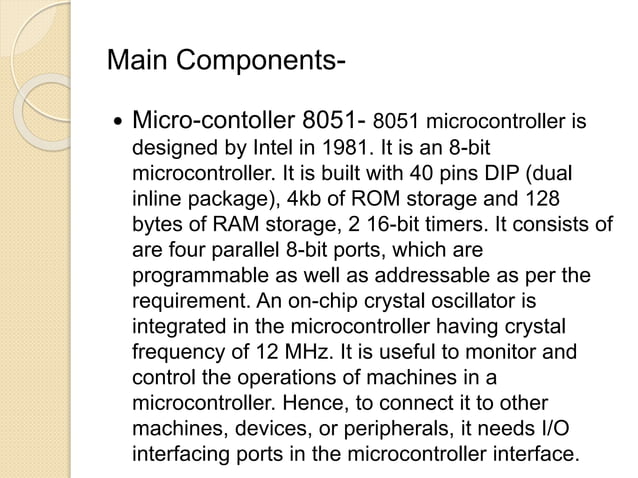 Main Components-

• Micro-contoller 8051- 8051 microcontroller is designed by Intel in 1981. It is an 8-bit microcontroller. It is built with 40 pins DIP (dual inline package), 4kb of ROM storage and 128 bytes of RAM storage, 2 16-bit timers. It consists of are four parallel 8-bit ports, which are programmable as well as addressable as per the requirement. An on-chip crystal oscillator is integrated in the microcontroller having crystal frequency of 12 MHz. It is useful to monitor and control the operations of machines in a microcontroller. Hence, to connect it to other machines, devices, or peripherals, it needs I/O interfacing ports in the microcontroller interface.